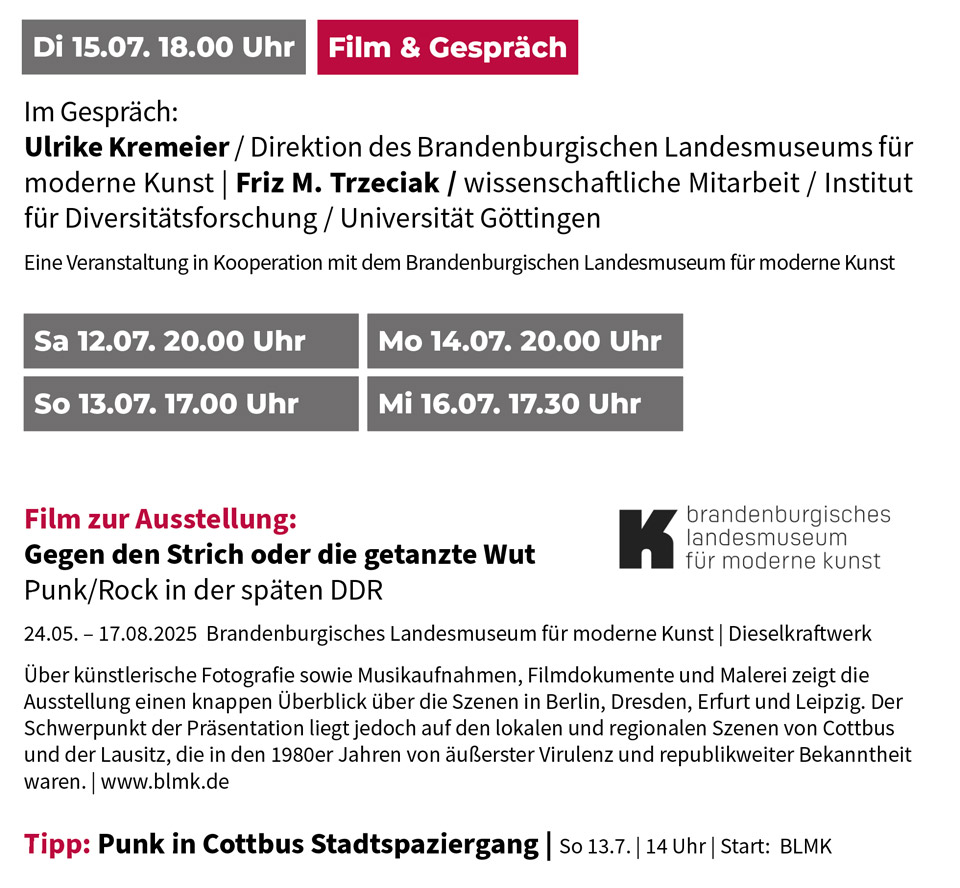 Di 15.07. 18.00 Uhr Film & Gespräch

Im Gespräch:
Ulrike Kremeier / Direktion des Brandenburgischen Landesmuseums für moderne Kunst | Friz M. Trzeciak / wissenschaftliche Mitarbeit / Institut für Diversitätsforschung / Universität Göttingen

Eine Veranstaltung in Kooperation mit dem Brandenburgischen Landesmuseum für moderne Kunst

Sa 12.07. 20.00 Uhr
So 13.07. 17.00 Uhr
Mo 14.07. 20.00 Uhr
Mi 16.07. 17.30 Uhr

Film zur Ausstellung:
Gegen den Strich oder die getanzte Wut
Punk/Rock in der späten DDR

brandenburgisches
landesmuseum
für moderne kunst

24.05. – 17.08.2025 Brandenburgisches Landesmuseum für moderne Kunst | Dieselkraftwerk

Über künstlerische Fotografie sowie Musikaufnahmen, Filmdokumente und Malerei zeigt die Ausstellung einen knappen Überblick über die Szenen in Berlin, Dresden, Erfurt und Leipzig. Der Schwerpunkt der Präsentation liegt jedoch auf den lokalen und regionalen Szenen von Cottbus und der Lausitz, die in den 1980er Jahren von äußerster Virulenz und republikweiter Bekanntheit waren. | www.blmk.de

Tipp: Punk in Cottbus Stadtspaziergang | So 13.7. | 14 Uhr | Start: BLMK